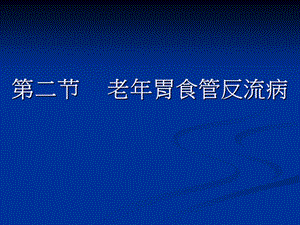 第二节　老年胃食管反流病